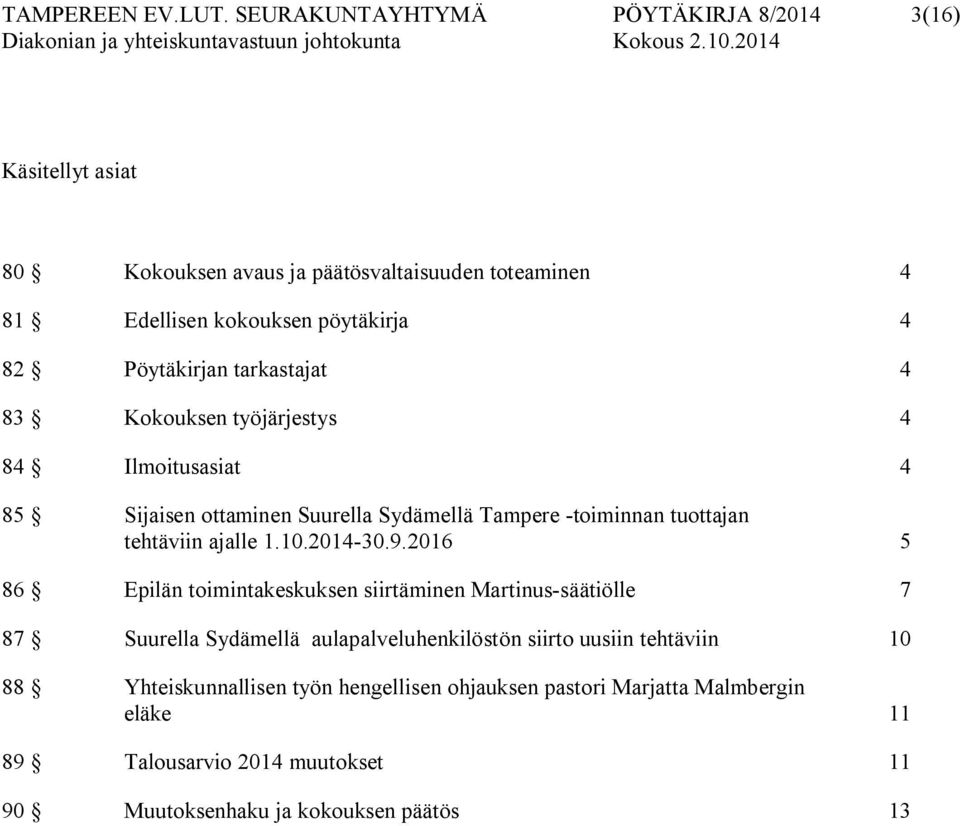 TAMPEREEN EV.LUT. SEURAKUNTAYHTYMÄ PÖYTÄKIRJA 8/2014 3(16)
Diakonian ja yhteiskuntavastuun johtokunta Kokous 2.10.2014

Käsitellyt asiat

80 § Kokouksen avaus ja päätösvaltaisuuden toteaminen 4

81 § Edellisen kokouksen pöytäkirja 4

82 § Pöytäkirjan tarkastajat 4

83 § Kokouksen työjärjestys 4

84 § Ilmoitusasiat 4

85 § Sijaisen ottaminen Suurella Sydämellä Tampere -toiminnan tuottajan tehtäviin ajalle 1.10.2014-30.9.2016 5

86 § Epilän toimintakeskuksen siirtäminen Martinus-säätiölle 7

87 § Suurella Sydämellä aulapalveluhenkilöstön siirto uusiin tehtäviin 10

88 § Yhteiskunnallisen työn hengellisen ohjauksen pastori Marjatta Malmbergin eläke 11

89 § Talousarvio 2014 muutokset 11

90 § Muutoksenhaku ja kokouksen päätös 13